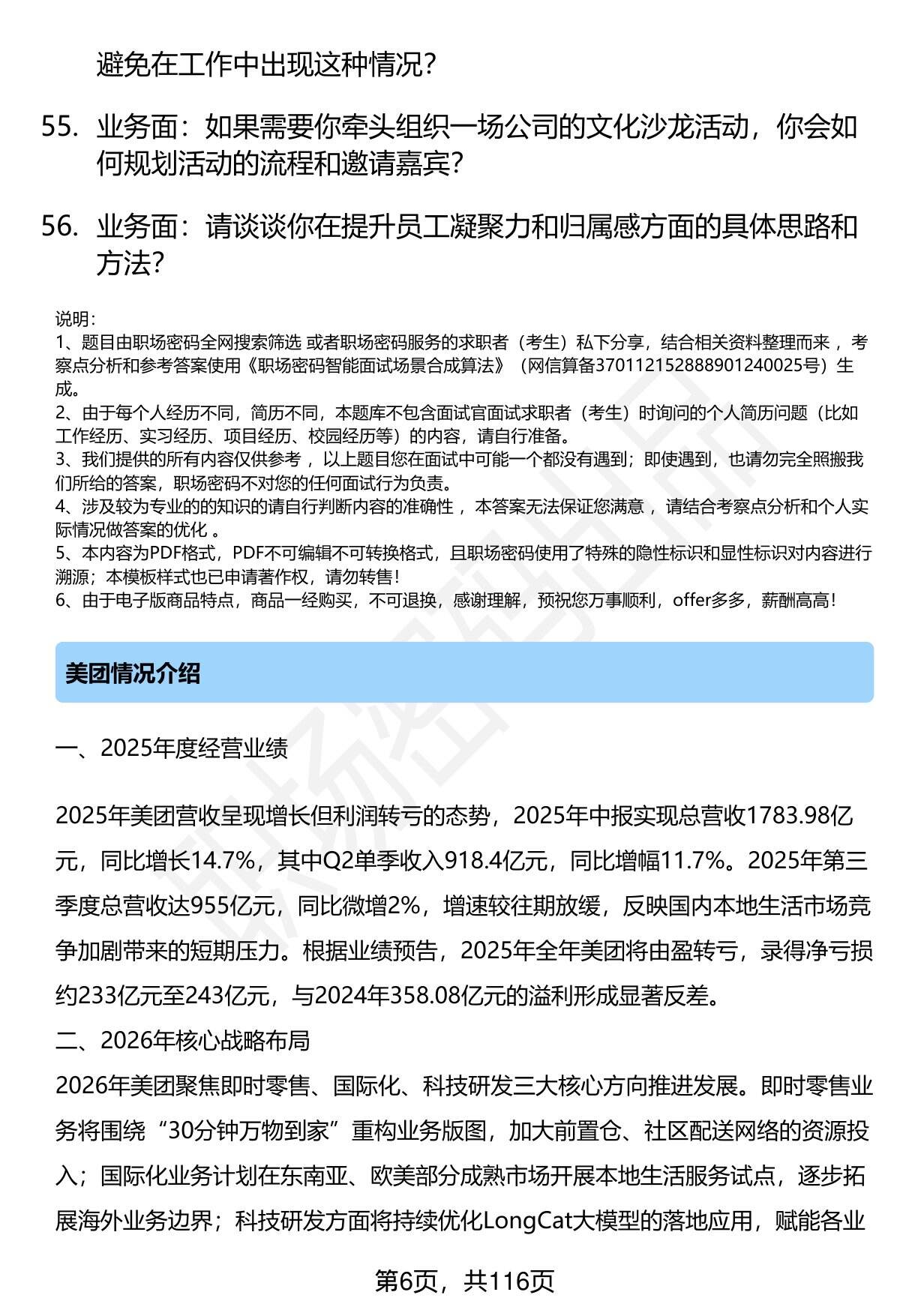 避免在工作中出现这种情况？

55. 业务面：如果需要你牵头组织一场公司的文化沙龙活动，你会如何规划活动的流程和邀请嘉宾？

56. 业务面：请谈谈你在提升员工凝聚力和归属感方面的具体思路和方法？

说明：
1、题目由职场密码全网搜索筛选 或者职场密码服务的求职者（考生）私下分享，结合相关资料整理而来 ，考察点分析和参考答案使用《职场密码智能面试场景合成算法》（网信算备370112152888901240025号）生成。
2、由于每个人经历不同，简历不同，本题库不包含面试官面试求职者（考生）时询问的个人简历问题（比如工作经历、实习经历、项目经历、校园经历等）的内容，请自行准备。
3、我们提供的所有内容仅供参考 ，以上题目您在面试中可能一个都没有遇到；即使遇到，也请勿完全照搬我们所给的答案，职场密码不对您的任何面试行为负责。
4、涉及较为专业的的知识的请自行判断内容的准确性 ，本答案无法保证您满意 ，请结合考察点分析和个人实际情况做答案的优化 。
5、本内容为PDF格式，PDF不可编辑不可转换格式，且职场密码使用了特殊的隐性标识和显性标识对内容进行溯源；本模板样式也已申请著作权，请勿转售！
6、由于电子版商品特点，商品一经购买，不可退换，感谢理解，预祝您万事顺利，offer多多，薪酬高高！

美团情况介绍

一、2025年度经营业绩

2025年美团营收呈现增长但利润转亏的态势，2025年中报实现总营收1783.98亿元，同比增长14.7%，其中Q2单季收入918.4亿元，同比增幅11.7%。2025年第三季度总营收达955亿元，同比微增2%，增速较往期放缓，反映国内本地生活市场竞争加剧带来的短期压力。根据业绩预告，2025年全年美团将由盈转亏，录得净亏损约233亿元至243亿元，与2024年358.08亿元的溢利形成显著反差。

二、2026年核心战略布局

2026年美团聚焦即时零售、国际化、科技研发三大核心方向推进发展。即时零售业务将围绕“30分钟万物到家”重构业务版图，加大前置仓、社区配送网络的资源投入；国际化业务计划在东南亚、欧美部分成熟市场开展本地生活服务试点，逐步拓展海外业务边界；科技研发方面将持续优化LongCat大模型的落地应用，赋能各业

第6页，共116页